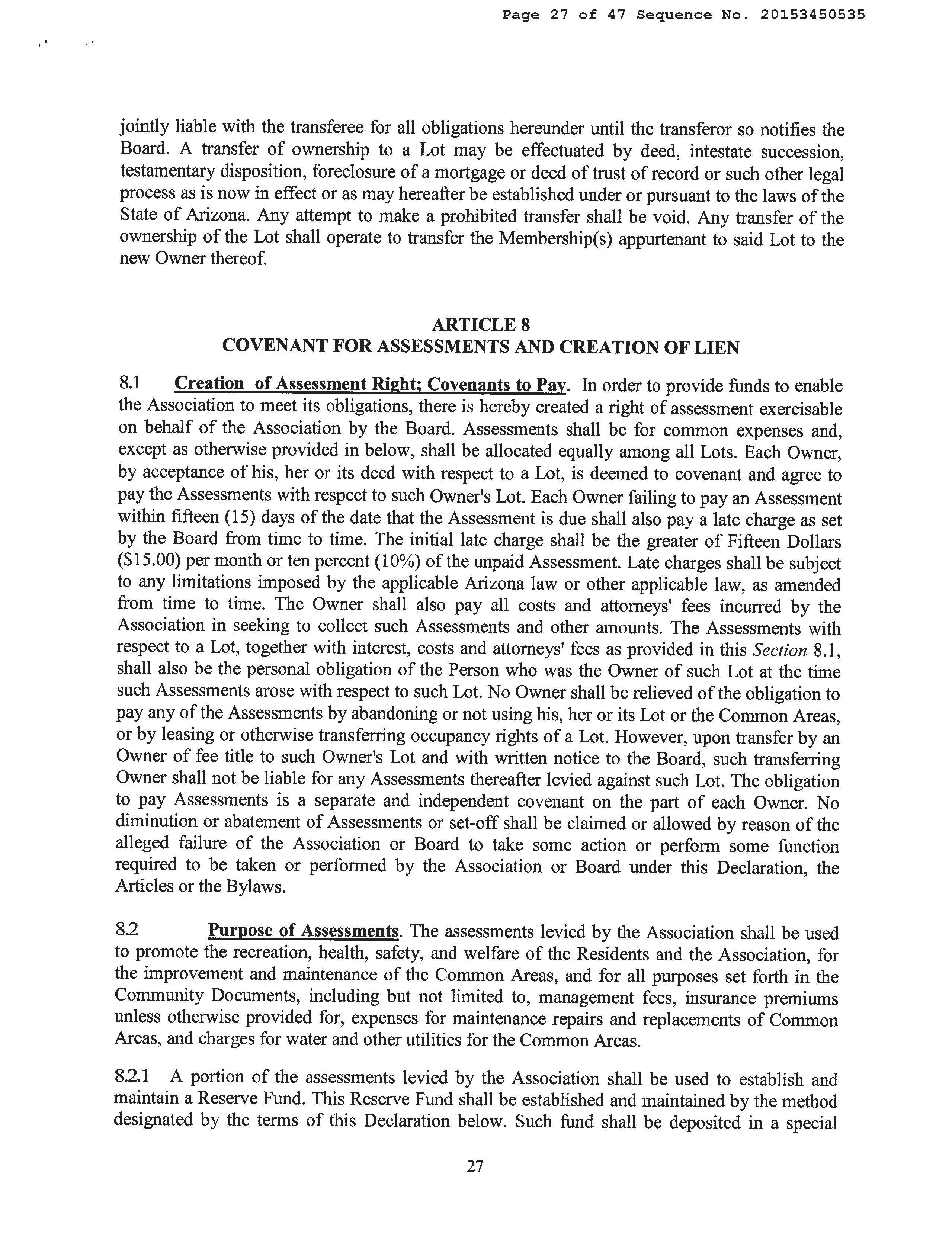 Page 27 of 47 Sequence No. 20153450535

jointly liable with the transferee for all obligations hereunder until the transferor so notifies the Board. A transfer of ownership to a Lot may be effectuated by deed, intestate succession, testamentary disposition, foreclosure of a mortgage or deed of trust of record or such other legal process as is now in effect or as may hereafter be established under or pursuant to the laws of the State of Arizona. Any attempt to make a prohibited transfer shall be void. Any transfer of the ownership of the Lot shall operate to transfer the Membership(s) appurtenant to said Lot to the new Owner thereof.

ARTICLE 8
COVENANT FOR ASSESSMENTS AND CREATION OF LIEN

8.1 Creation of Assessment Right; Covenants to Pay. In order to provide funds to enable the Association to meet its obligations, there is hereby created a right of assessment exercisable on behalf of the Association by the Board. Assessments shall be for common expenses and, except as otherwise provided in below, shall be allocated equally among all Lots. Each Owner, by acceptance of his, her or its deed with respect to a Lot, is deemed to covenant and agree to pay the Assessments with respect to such Owner's Lot. Each Owner failing to pay an Assessment within fifteen (15) days of the date that the Assessment is due shall also pay a late charge as set by the Board from time to time. The initial late charge shall be the greater of Fifteen Dollars ($15.00) per month or ten percent (10%) of the unpaid Assessment. Late charges shall be subject to any limitations imposed by the applicable Arizona law or other applicable law, as amended from time to time. The Owner shall also pay all costs and attorneys' fees incurred by the Association in seeking to collect such Assessments and other amounts. The Assessments with respect to a Lot, together with interest, costs and attorneys' fees as provided in this Section 8.1, shall also be the personal obligation of the Person who was the Owner of such Lot at the time such Assessments arose with respect to such Lot. No Owner shall be relieved of the obligation to pay any of the Assessments by abandoning or not using his, her or its Lot or the Common Areas, or by leasing or otherwise transferring occupancy rights of a Lot. However, upon transfer by an Owner of fee title to such Owner's Lot and with written notice to the Board, such transferring Owner shall not be liable for any Assessments thereafter levied against such Lot. The obligation to pay Assessments is a separate and independent covenant on the part of each Owner. No diminution or abatement of Assessments or set-off shall be claimed or allowed by reason of the alleged failure of the Association or Board to take some action or perform some function required to be taken or performed by the Association or Board under this Declaration, the Articles or the Bylaws.

8.2 Purpose of Assessments. The assessments levied by the Association shall be used to promote the recreation, health, safety, and welfare of the Residents and the Association, for the improvement and maintenance of the Common Areas, and for all purposes set forth in the Community Documents, including but not limited to, management fees, insurance premiums unless otherwise provided for, expenses for maintenance repairs and replacements of Common Areas, and charges for water and other utilities for the Common Areas.

8.2.1 A portion of the assessments levied by the Association shall be used to establish and maintain a Reserve Fund. This Reserve Fund shall be established and maintained by the method designated by the terms of this Declaration below. Such fund shall be deposited in a special

27